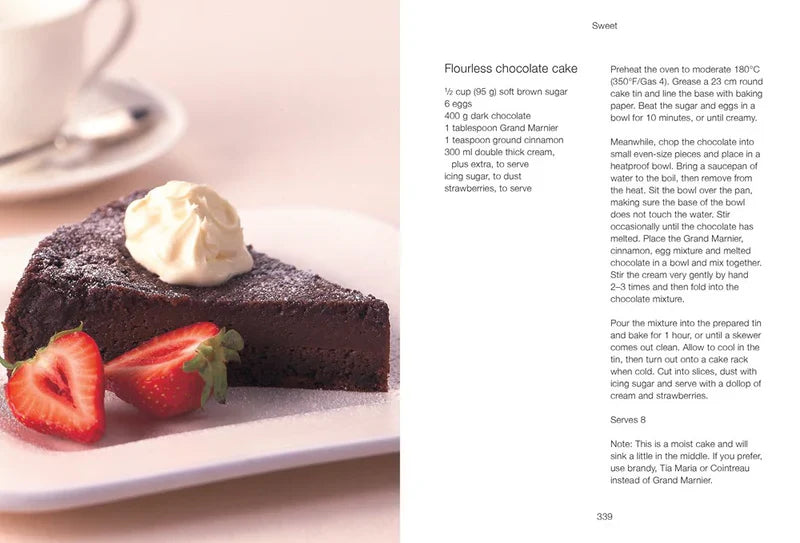 Sweet

Flourless chocolate cake

½ cup (95 g) soft brown sugar
6 eggs
400 g dark chocolate
1 tablespoon Grand Marnier
1 teaspoon ground cinnamon
300 ml double thick cream, plus extra, to serve
icing sugar, to dust
strawberries, to serve

Preheat the oven to moderate 180°C (350°F/Gas 4). Grease a 23 cm round cake tin and line the base with baking paper. Beat the sugar and eggs in a bowl for 10 minutes, or until creamy.

Meanwhile, chop the chocolate into small even-size pieces and place in a heatproof bowl. Bring a saucepan of water to the boil, then remove from the heat. Sit the bowl over the pan, making sure the base of the bowl does not touch the water. Stir occasionally until the chocolate has melted. Place the Grand Marnier, cinnamon, egg mixture and melted chocolate in a bowl and mix together. Stir the cream very gently by hand 2–3 times and then fold into the chocolate mixture.

Pour the mixture into the prepared tin and bake for 1 hour, or until a skewer comes out clean. Allow to cool in the tin, then turn out onto a cake rack when cold. Cut into slices, dust with icing sugar and serve with a dollop of cream and strawberries.

Serves 8

Note: This is a moist cake and will sink a little in the middle. If you prefer, use brandy, Tia Maria or Cointreau instead of Grand Marnier.

339